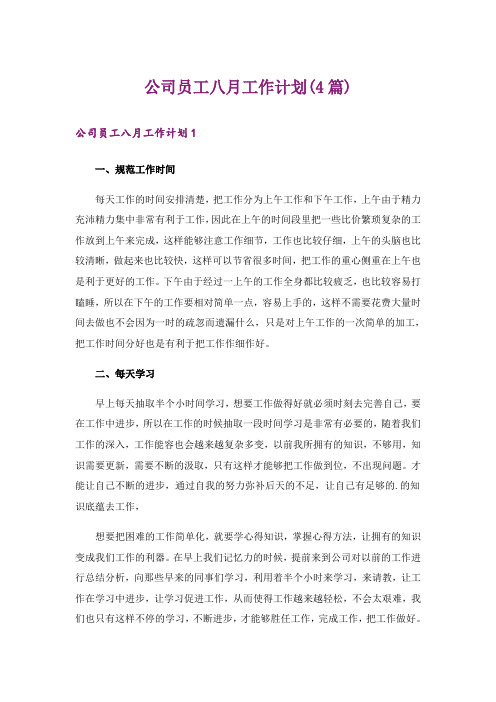 公司员工八月工作计划(4篇)

公司员工八月工作计划1

一、规范工作时间

每天工作的时间安排清楚，把工作分为上午工作和下午工作，上午由于精力充沛精力集中非常有利于工作，因此在上午的时间段里把一些比价繁琐复杂的工作放到上午来完成，这样能够注意工作细节，工作也比较仔细，上午的头脑也比较清晰，做起来也比较快，这样可以节省很多时间，把工作的重心侧重在上午也是利于更好的工作。下午由于经过一上午的工作全身都比较疲乏，也比较容易打瞌睡，所以在下午的工作要相对简单一点，容易上手的，这样不需要花费大量时间去做也不会因为一时的疏忽而遗漏什么，只是对上午工作的一次简单的加工，把工作时间分好也是有利于把工作作细作好。

二、每天学习

早上每天抽取半个小时间学习，想要工作做得好就必须时刻去完善自己，要在工作中进步，所以在工作的时候抽取一段时间学习是非常有必要的，随着我们工作的深入，工作能容也会越来越复杂多变，以前我所拥有的知识，不够用，知识需要更新，需要不断的汲取，只有这样才能够把工作做到位，不出现问题。才能让自己不断的进步，通过自我的努力弥补后天的不足，让自己有足够的.的知识底蕴去工作，

想要把困难的工作简单化，就要学心得知识，掌握心得方法，让拥有的知识变成我们工作的利器。在早上我们记忆力的时候，提前来到公司对以前的工作进行总结分析，向那些早来的同事们学习，利用着半个小时来学习，来请教，让工作在学习中进步，让学习促进工作，从而使得工作越来越轻松，不会太艰难，我们也只有这样不停的学习，不断进步，才能够胜任工作，完成工作，把工作做好。